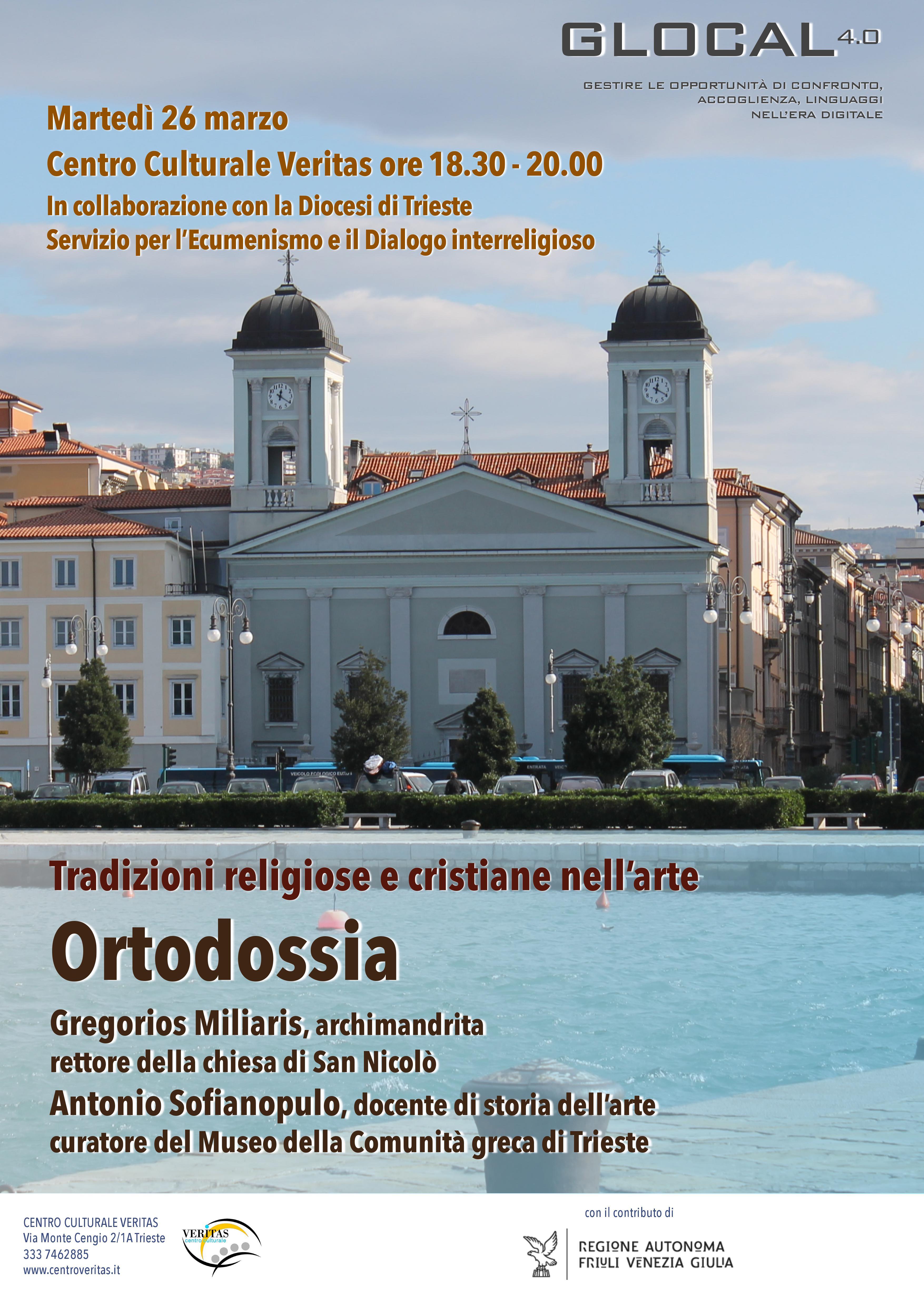 GLOCAL 4.0

GESTIRE LE OPPORTUNITÀ DI CONFRONTO, ACCOGLIENZA, LINGUAGGI NELL'ERA DIGITALE

Martedì 26 marzo

Centro Culturale Veritas ore 18.30 - 20.00

In collaborazione con la Diocesi di Trieste

Servizio per l'Ecumenismo e il Dialogo interreligioso

Tradizioni religiose e cristiane nell'arte

Ortodossia

Gregorios Miliaris, archimandrita

rettore della chiesa di San Nicolò

Antonio Sofianopulo, docente di storia dell'arte

curatore del Museo della Comunità greca di Trieste

CENTRO CULTURALE VERITAS
Via Monte Cengio 2/1A Trieste
333 7462885
www.centroveritas.it

VERITAS centro culturale

con il contributo di

REGIONE AUTONOMA
FRIULI VENEZIA GIULIA